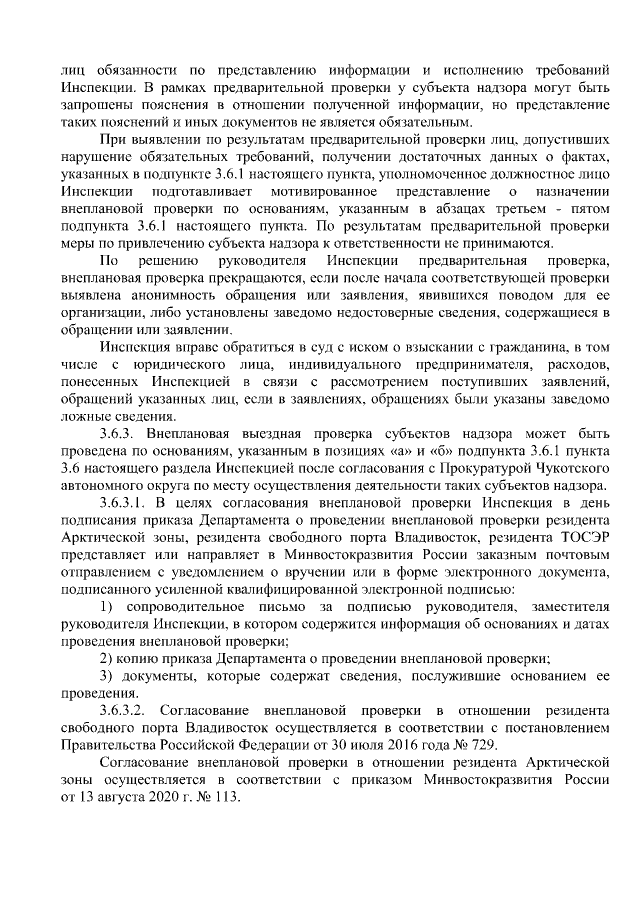 лиц обязанности по представлению информации и исполнению требований Инспекции. В рамках предварительной проверки у субъекта надзора могут быть запрошены пояснения в отношении полученной информации, но представление таких пояснений и иных документов не является обязательным.

При выявлении по результатам предварительной проверки лиц, допустивших нарушение обязательных требований, получении достаточных данных о фактах, указанных в подпункте 3.6.1 настоящего пункта, уполномоченное должностное лицо Инспекции подготавливает мотивированное представление о назначении внеплановой проверки по основаниям, указанным в абзацах третьем - пятом подпункта 3.6.1 настоящего пункта. По результатам предварительной проверки меры по привлечению субъекта надзора к ответственности не принимаются.

По решению руководителя Инспекции предварительная проверка, внеплановая проверка прекращаются, если после начала соответствующей проверки выявлена анонимность обращения или заявления, явившихся поводом для ее организации, либо установлены заведомо недостоверные сведения, содержащиеся в обращении или заявлении.

Инспекция вправе обратиться в суд с иском о взыскании с гражданина, в том числе с юридического лица, индивидуального предпринимателя, расходов, понесенных Инспекцией в связи с рассмотрением поступивших заявлений, обращений указанных лиц, если в заявлениях, обращениях были указаны заведомо ложные сведения.

3.6.3. Внеплановая выездная проверка субъектов надзора может быть проведена по основаниям, указанным в позициях «а» и «б» подпункта 3.6.1 пункта 3.6 настоящего раздела Инспекцией после согласования с Прокуратурой Чукотского автономного округа по месту осуществления деятельности таких субъектов надзора.

3.6.3.1. В целях согласования внеплановой проверки Инспекция в день подписания приказа Департамента о проведении внеплановой проверки резидента Арктической зоны, резидента свободного порта Владивосток, резидента ТОСЭР представляет или направляет в Минвостокразвития России заказным почтовым отправлением с уведомлением о вручении или в форме электронного документа, подписанного усиленной квалифицированной электронной подписью:

1) сопроводительное письмо за подписью руководителя, заместителя руководителя Инспекции, в котором содержится информация об основаниях и датах проведения внеплановой проверки;

2) копию приказа Департамента о проведении внеплановой проверки;

3) документы, которые содержат сведения, послужившие основанием ее проведения.

3.6.3.2. Согласование внеплановой проверки в отношении резидента свободного порта Владивосток осуществляется в соответствии с постановлением Правительства Российской Федерации от 30 июля 2016 года № 729.

Согласование внеплановой проверки в отношении резидента Арктической зоны осуществляется в соответствии с приказом Минвостокразвития России от 13 августа 2020 г. № 113.